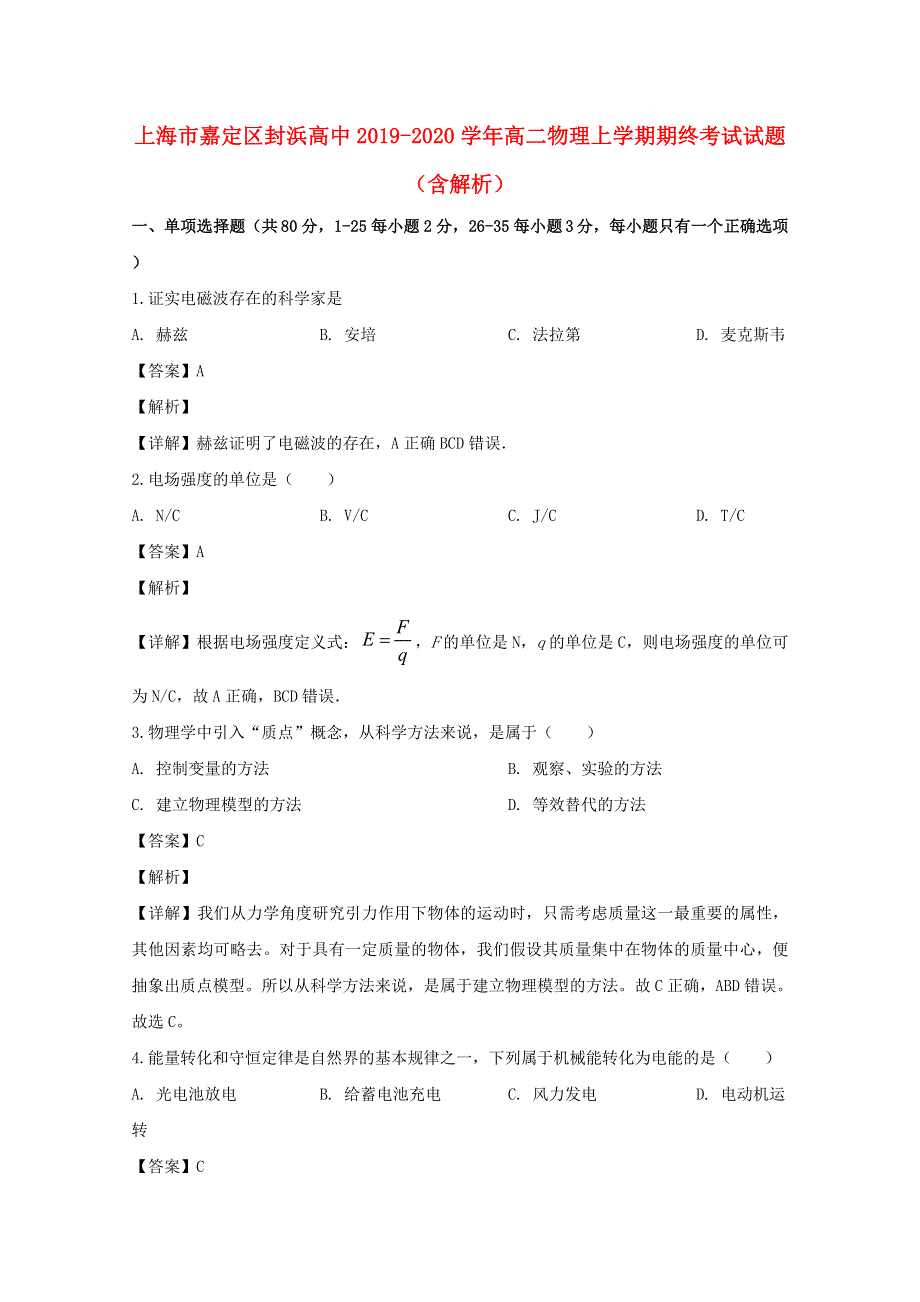 上海市嘉定区封浜高中2019-2020学年高二物理上学期期终考试试题（含解析）

一、单项选择题（共80分，1-25每小题2分，26-35每小题3分，每小题只有一个正确选项）

1.证实电磁波存在的科学家是

A. 赫兹　　B. 安培　　C. 法拉第　　D. 麦克斯韦

【答案】A

【解析】

【详解】赫兹证明了电磁波的存在，A正确BCD错误.

2.电场强度的单位是（　　）

A. N/C　　B. V/C　　C. J/C　　D. T/C

【答案】A

【解析】

【详解】根据电场强度定义式：$E=\frac{F}{q}$，$F$的单位是N，$q$的单位是C，则电场强度的单位可为N/C，故A正确，BCD错误.

3.物理学中引入“质点”概念，从科学方法来说，是属于（　　）

A. 控制变量的方法　　B. 观察、实验的方法

C. 建立物理模型的方法　　D. 等效替代的方法

【答案】C

【解析】

【详解】我们从力学角度研究引力作用下物体的运动时，只需考虑质量这一最重要的属性，其他因素均可略去。对于具有一定质量的物体，我们假设其质量集中在物体的质量中心，便抽象出质点模型。所以从科学方法来说，是属于建立物理模型的方法。故C正确，ABD错误。故选C。

4.能量转化和守恒定律是自然界的基本规律之一，下列属于机械能转化为电能的是（　　）

A. 光电池放电　　B. 给蓄电池充电　　C. 风力发电　　D. 电动机运转

【答案】C